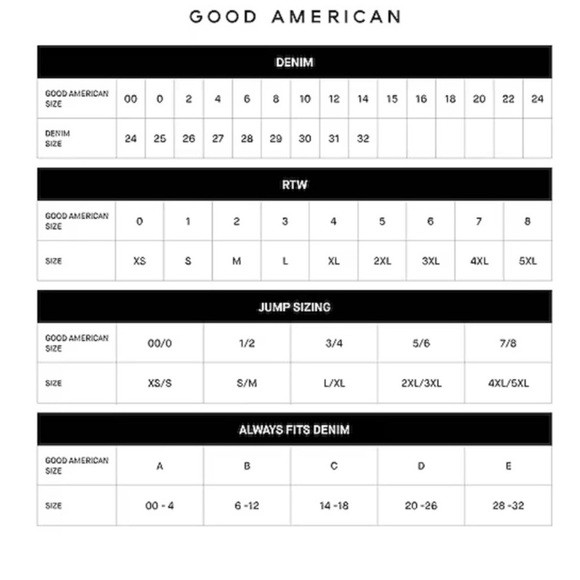 GOOD AMERICAN

DENIM

| GOOD AMERICAN SIZE | 00 | 0 | 2 | 4 | 6 | 8 | 10 | 12 | 14 | 15 | 16 | 18 | 20 | 22 | 24 |
|---|---|---|---|---|---|---|---|---|---|---|---|---|---|---|---|
| DENIM SIZE | 24 | 25 | 26 | 27 | 28 | 29 | 30 | 31 | 32 | | | | | | |

RTW

| GOOD AMERICAN SIZE | 0 | 1 | 2 | 3 | 4 | 5 | 6 | 7 | 8 |
|---|---|---|---|---|---|---|---|---|---|
| SIZE | XS | S | M | L | XL | 2XL | 3XL | 4XL | 5XL |

JUMP SIZING

| GOOD AMERICAN SIZE | 00/0 | 1/2 | 3/4 | 5/6 | 7/8 |
|---|---|---|---|---|---|
| SIZE | XS/S | S/M | L/XL | 2XL/3XL | 4XL/5XL |

ALWAYS FITS DENIM

| GOOD AMERICAN SIZE | A | B | C | D | E |
|---|---|---|---|---|---|
| SIZE | 00 - 4 | 6 -12 | 14 -18 | 20 -26 | 28 -32 |